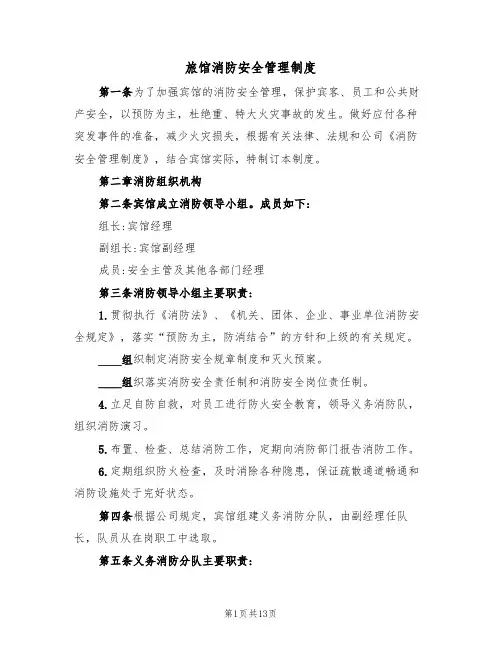 旅馆消防安全管理制度

第一条为了加强宾馆的消防安全管理，保护宾客、员工和公共财产安全，以预防为主，杜绝重、特大火灾事故的发生。做好应付各种突发事件的准备，减少火灾损失，根据有关法律、法规和公司《消防安全管理制度》，结合宾馆实际，特制订本制度。

第二章消防组织机构

第二条宾馆成立消防领导小组。成员如下：

组长:宾馆经理

副组长:宾馆副经理

成员:安全主管及其他各部门经理

第三条消防领导小组主要职责：

1.贯彻执行《消防法》、《机关、团体、企业、事业单位消防安全规定》，落实“预防为主，防消结合”的方针和上级的有关规定。

____组织制定消防安全规章制度和灭火预案。

____组织落实消防安全责任制和消防安全岗位责任制。

4.立足自防自救，对员工进行防火安全教育，领导义务消防队，组织消防演习。

5.布置、检查、总结消防工作，定期向消防部门报告消防工作。

6.定期组织防火检查，及时消除各种隐患，保证疏散通道畅通和消防设施处于完好状态。

第四条根据公司规定，宾馆组建义务消防分队，由副经理任队长，队员从在岗职工中选取。

第五条义务消防分队主要职责：

第1页共13页